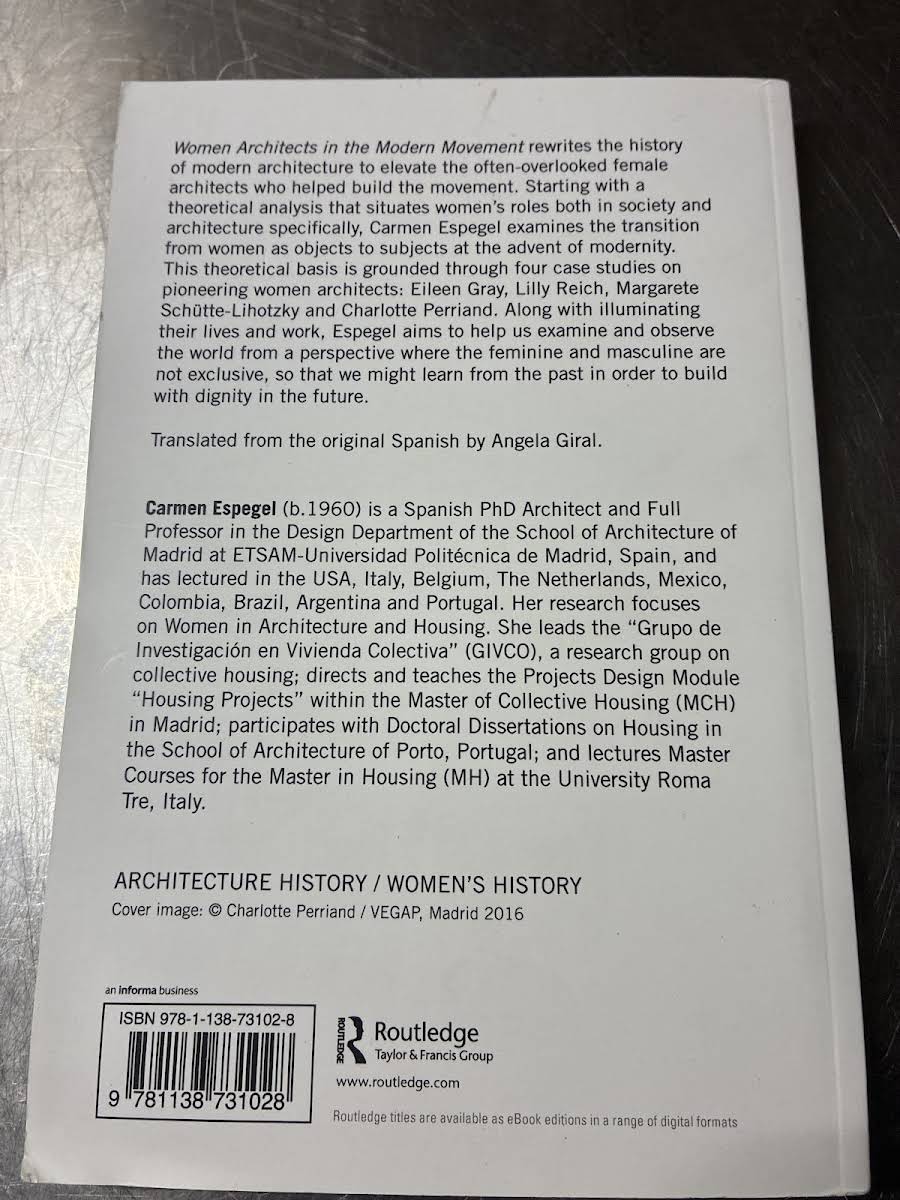 Women Architects in the Modern Movement rewrites the history of modern architecture to elevate the often-overlooked female architects who helped build the movement. Starting with a theoretical analysis that situates women's roles both in society and architecture specifically, Carmen Espegel examines the transition from women as objects to subjects at the advent of modernity. This theoretical basis is grounded through four case studies on pioneering women architects: Eileen Gray, Lilly Reich, Margarete Schütte-Lihotzky and Charlotte Perriand. Along with illuminating their lives and work, Espegel aims to help us examine and observe the world from a perspective where the feminine and masculine are not exclusive, so that we might learn from the past in order to build with dignity in the future.

Translated from the original Spanish by Angela Giral.

Carmen Espegel (b.1960) is a Spanish PhD Architect and Full Professor in the Design Department of the School of Architecture of Madrid at ETSAM-Universidad Politécnica de Madrid, Spain, and has lectured in the USA, Italy, Belgium, The Netherlands, Mexico, Colombia, Brazil, Argentina and Portugal. Her research focuses on Women in Architecture and Housing. She leads the "Grupo de Investigación en Vivienda Colectiva" (GIVCO), a research group on collective housing; directs and teaches the Projects Design Module "Housing Projects" within the Master of Collective Housing (MCH) in Madrid; participates with Doctoral Dissertations on Housing in the School of Architecture of Porto, Portugal; and lectures Master Courses for the Master in Housing (MH) at the University Roma Tre, Italy.

ARCHITECTURE HISTORY / WOMEN'S HISTORY
Cover image: © Charlotte Perriand / VEGAP, Madrid 2016

an informa business

ISBN 978-1-138-73102-8

9 781138 731028

ROUTLEDGE
Routledge
Taylor & Francis Group

www.routledge.com

Routledge titles are available as eBook editions in a range of digital formats